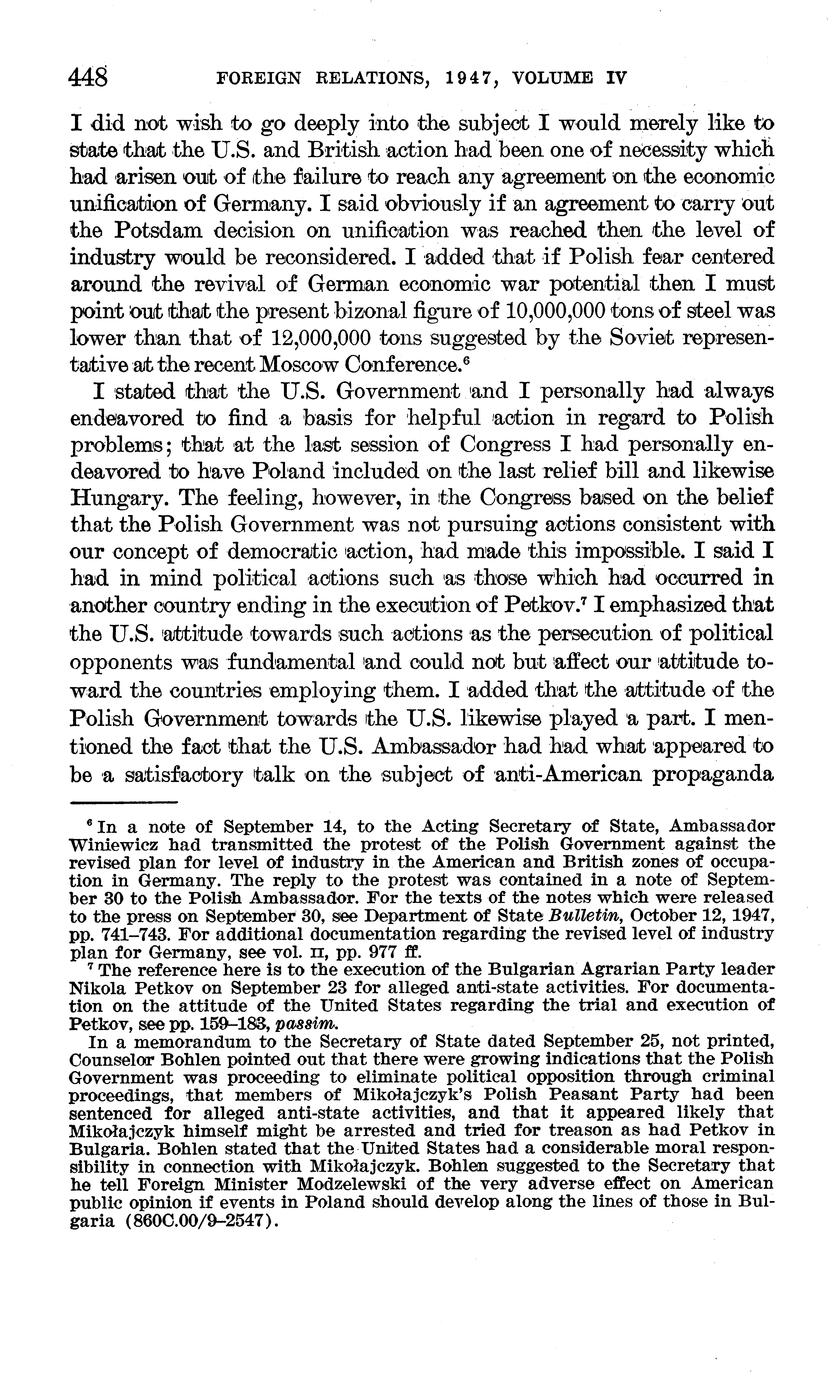 448 FOREIGN RELATIONS, 1947, VOLUME IV

I did not wish to go deeply into the subject I would merely like to state that the U.S. and British action had been one of necessity which had arisen out of the failure to reach any agreement on the economic unification of Germany. I said obviously if an agreement to carry out the Potsdam decision on unification was reached then the level of industry would be reconsidered. I added that if Polish fear centered around the revival of German economic war potential then I must point out that the present bizonal figure of 10,000,000 tons of steel was lower than that of 12,000,000 tons suggested by the Soviet representative at the recent Moscow Conference.$^6$

I stated that the U.S. Government and I personally had always endeavored to find a basis for helpful action in regard to Polish problems; that at the last session of Congress I had personally endeavored to have Poland included on the last relief bill and likewise Hungary. The feeling, however, in the Congress based on the belief that the Polish Government was not pursuing actions consistent with our concept of democratic action, had made this impossible. I said I had in mind political actions such as those which had occurred in another country ending in the execution of Petkov.$^7$ I emphasized that the U.S. attitude towards such actions as the persecution of political opponents was fundamental and could not but affect our attitude toward the countries employing them. I added that the attitude of the Polish Government towards the U.S. likewise played a part. I mentioned the fact that the U.S. Ambassador had had what appeared to be a satisfactory talk on the subject of anti-American propaganda

$^6$ In a note of September 14, to the Acting Secretary of State, Ambassador Winiewicz had transmitted the protest of the Polish Government against the revised plan for level of industry in the American and British zones of occupation in Germany. The reply to the protest was contained in a note of September 30 to the Polish Ambassador. For the texts of the notes which were released to the press on September 30, see Department of State Bulletin, October 12, 1947, pp. 741–743. For additional documentation regarding the revised level of industry plan for Germany, see vol. II, pp. 977 ff.

$^7$ The reference here is to the execution of the Bulgarian Agrarian Party leader Nikola Petkov on September 23 for alleged anti-state activities. For documentation on the attitude of the United States regarding the trial and execution of Petkov, see pp. 159–183, passim.

In a memorandum to the Secretary of State dated September 25, not printed, Counselor Bohlen pointed out that there were growing indications that the Polish Government was proceeding to eliminate political opposition through criminal proceedings, that members of Mikołajczyk's Polish Peasant Party had been sentenced for alleged anti-state activities, and that it appeared likely that Mikołajczyk himself might be arrested and tried for treason as had Petkov in Bulgaria. Bohlen stated that the United States had a considerable moral responsibility in connection with Mikołajczyk. Bohlen suggested to the Secretary that he tell Foreign Minister Modzelewski of the very adverse effect on American public opinion if events in Poland should develop along the lines of those in Bulgaria (860C.00/9–2547).